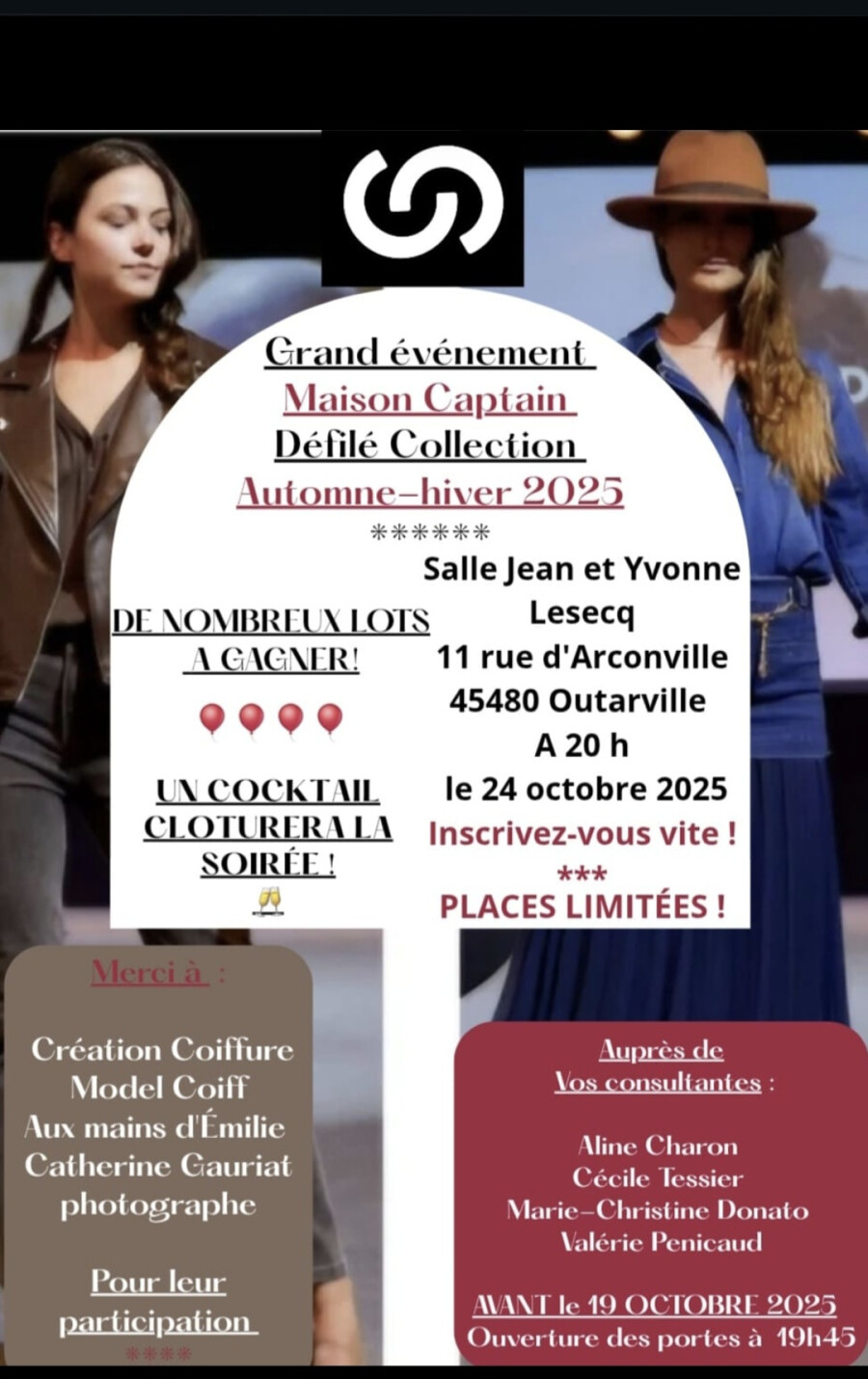 Grand événement
Maison Captain
Défilé Collection
Automne-hiver 2025
******

DE NOMBREUX LOTS A GAGNER!

UN COCKTAIL CLOTURERA LA SOIRÉE !

Salle Jean et Yvonne Lesecq
11 rue d'Arconville
45480 Outarville
A 20 h
le 24 octobre 2025
Inscrivez-vous vite !
***
PLACES LIMITÉES !

Merci à :

Création Coiffure
Model Coiff
Aux mains d'Émilie
Catherine Gauriat photographe

Pour leur participation
****

Auprès de
Vos consultantes :

Aline Charon
Cécile Tessier
Marie-Christine Donato
Valérie Penicaud

AVANT le 19 OCTOBRE 2025
Ouverture des portes à 19h45